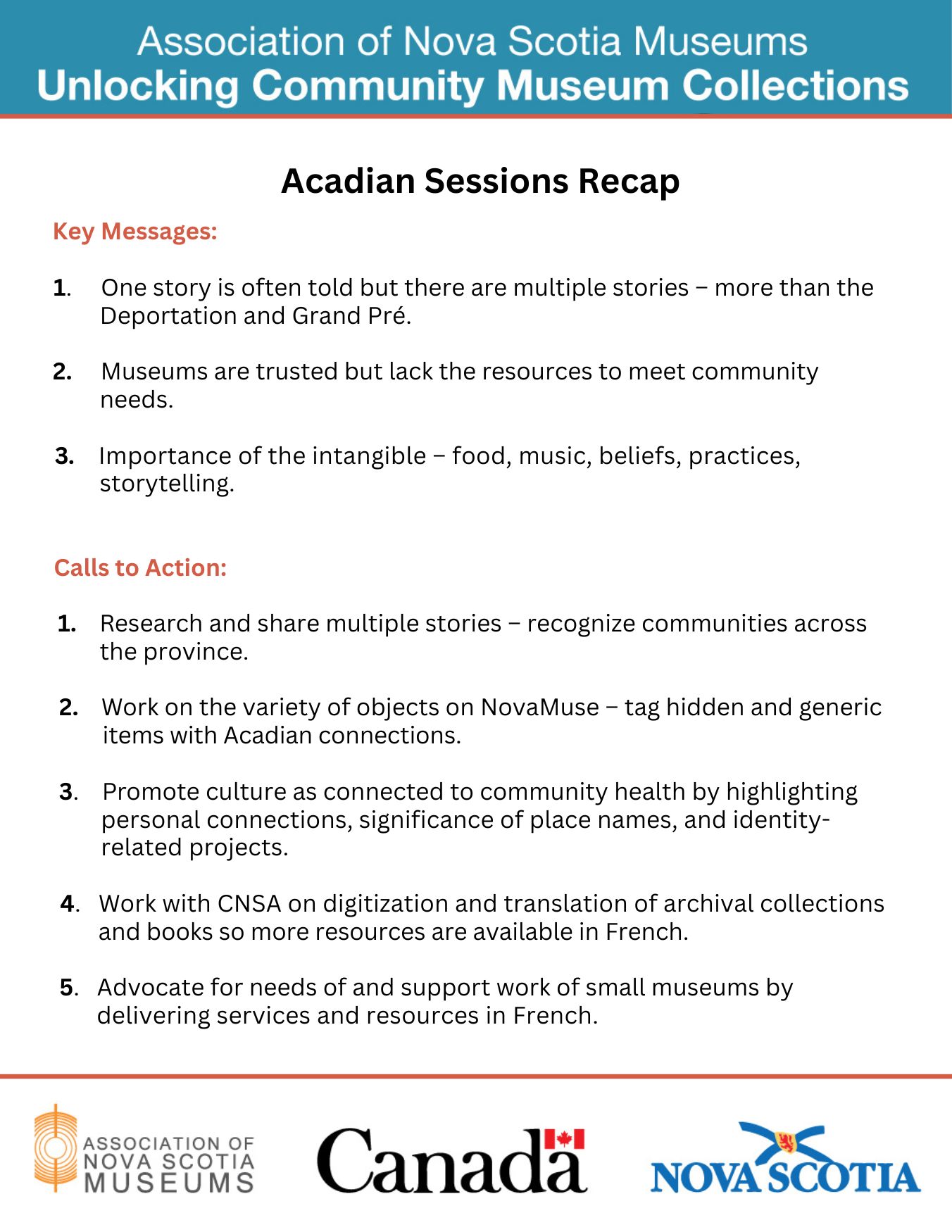 Association of Nova Scotia Museums
Unlocking Community Museum Collections

Acadian Sessions Recap

Key Messages:

1. One story is often told but there are multiple stories – more than the Deportation and Grand Pré.

2. Museums are trusted but lack the resources to meet community needs.

3. Importance of the intangible – food, music, beliefs, practices, storytelling.

Calls to Action:

1. Research and share multiple stories – recognize communities across the province.

2. Work on the variety of objects on NovaMuse – tag hidden and generic items with Acadian connections.

3. Promote culture as connected to community health by highlighting personal connections, significance of place names, and identity-related projects.

4. Work with CNSA on digitization and translation of archival collections and books so more resources are available in French.

5. Advocate for needs of and support work of small museums by delivering services and resources in French.

ASSOCIATION OF NOVA SCOTIA MUSEUMS

Canada

NOVA SCOTIA